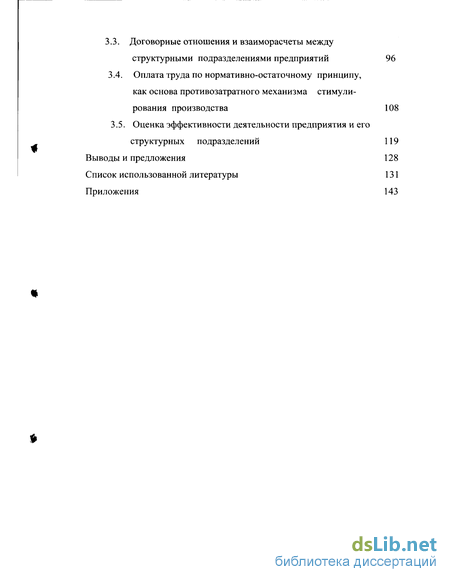 3.3. Договорные отношения и взаиморасчеты между структурными подразделениями предприятий 96

3.4. Оплата труда по нормативно-остаточному принципу, как основа противозатратного механизма стимулирования производства 108

3.5. Оценка эффективности деятельности предприятия и его структурных подразделений 119

Выводы и предложения 128

Список использованной литературы 131

Приложения 143

dsLib.net
библиотека диссертаций